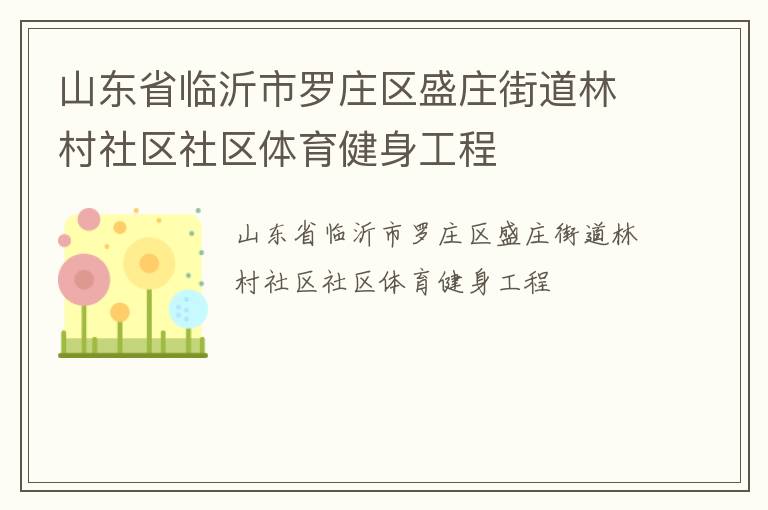 山东省临沂市罗庄区盛庄街道林村社区社区体育健身工程

山东省临沂市罗庄区盛庄街道林村社区社区体育健身工程